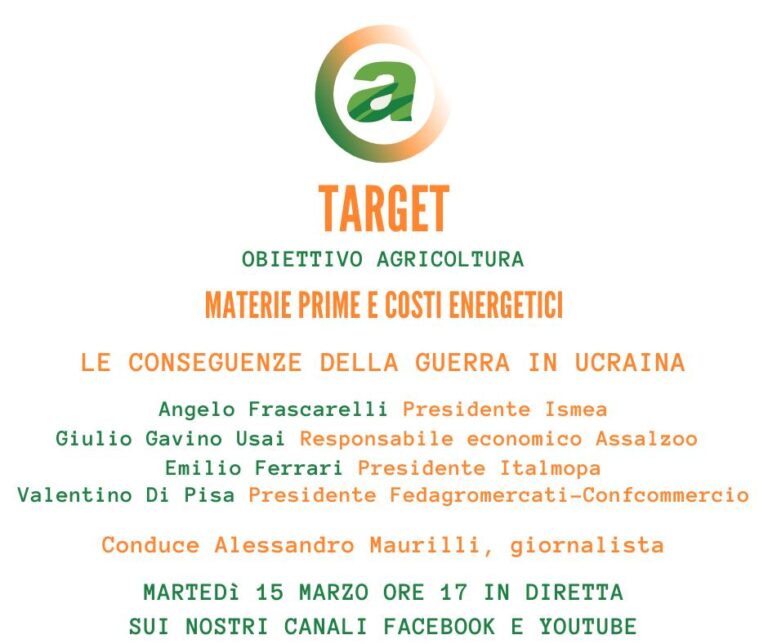 a

TARGET
OBIETTIVO AGRICOLTURA
MATERIE PRIME E COSTI ENERGETICI

LE CONSEGUENZE DELLA GUERRA IN UCRAINA

Angelo Frascarelli Presidente Ismea
Giulio Gavino Usai Responsabile economico Assalzoo
Emilio Ferrari Presidente Italmopa
Valentino Di Pisa Presidente Fedagromercati-Confcommercio

Conduce Alessandro Maurilli, giornalista

MARTEDì 15 MARZO ORE 17 IN DIRETTA
SUI NOSTRI CANALI FACEBOOK E YOUTUBE